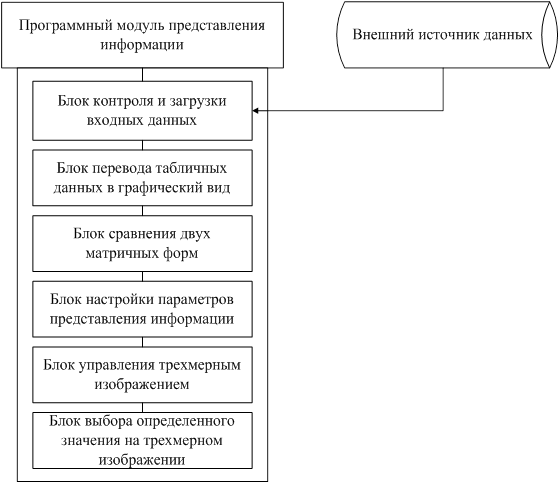 Программный модуль представления информации

Внешний источник данных

Блок контроля и загрузки входных данных

Блок перевода табличных данных в графический вид

Блок сравнения двух матричных форм

Блок настройки параметров представления информации

Блок управления трехмерным изображением

Блок выбора определенного значения на трехмерном изображении